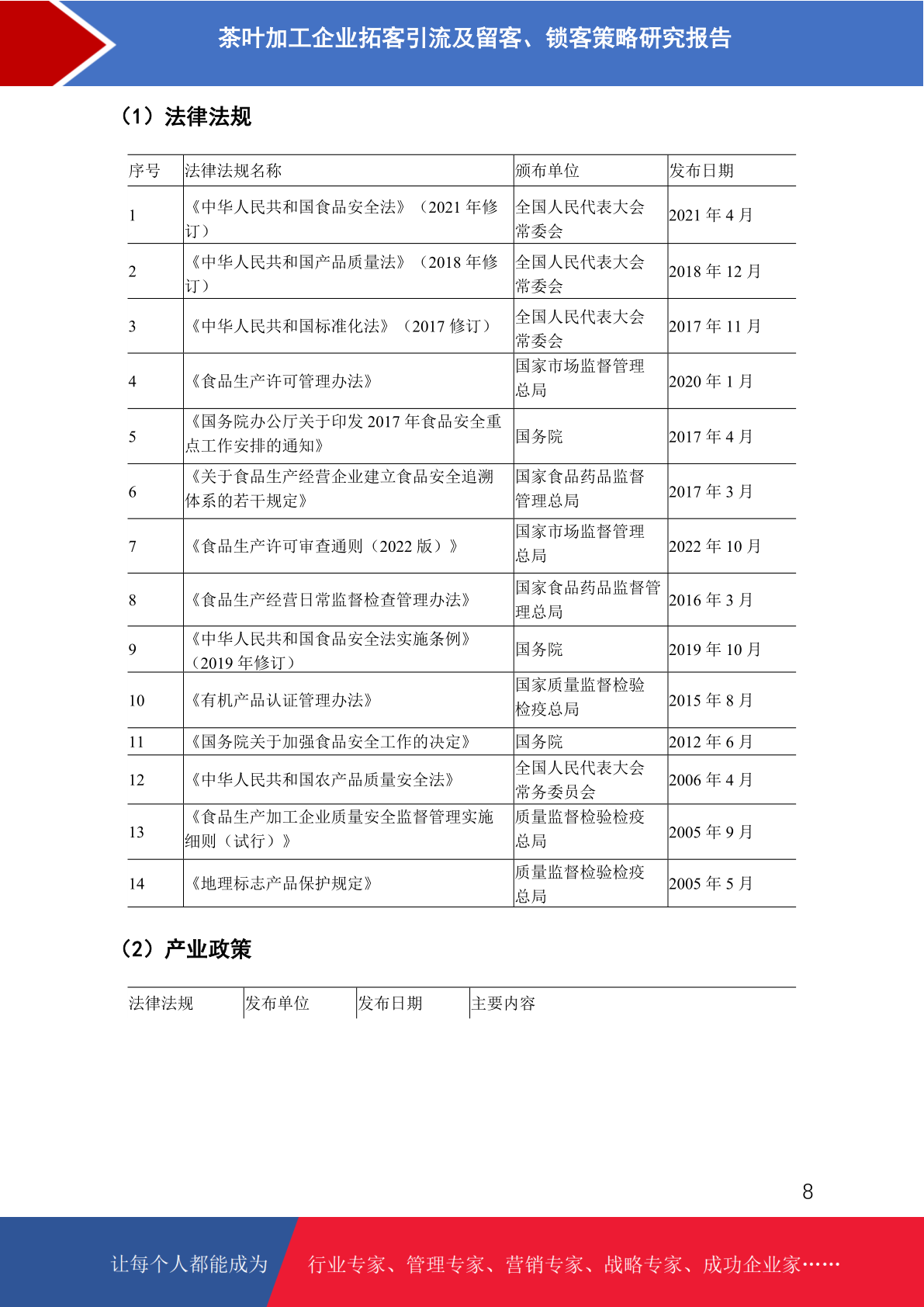 茶叶加工企业拓客引流及留客、锁客策略研究报告

（1）法律法规

| 序号 | 法律法规名称 | 颁布单位 | 发布日期 |
|---|---|---|---|
| 1 | 《中华人民共和国食品安全法》（2021 年修订） | 全国人民代表大会常委会 | 2021 年 4 月 |
| 2 | 《中华人民共和国产品质量法》（2018 年修订） | 全国人民代表大会常委会 | 2018 年 12 月 |
| 3 | 《中华人民共和国标准化法》（2017 修订） | 全国人民代表大会常委会 | 2017 年 11 月 |
| 4 | 《食品生产许可管理办法》 | 国家市场监督管理总局 | 2020 年 1 月 |
| 5 | 《国务院办公厅关于印发 2017 年食品安全重点工作安排的通知》 | 国务院 | 2017 年 4 月 |
| 6 | 《关于食品生产经营企业建立食品安全追溯体系的若干规定》 | 国家食品药品监督管理总局 | 2017 年 3 月 |
| 7 | 《食品生产许可审查通则（2022 版）》 | 国家市场监督管理总局 | 2022 年 10 月 |
| 8 | 《食品生产经营日常监督检查管理办法》 | 国家食品药品监督管理总局 | 2016 年 3 月 |
| 9 | 《中华人民共和国食品安全法实施条例》（2019 年修订） | 国务院 | 2019 年 10 月 |
| 10 | 《有机产品认证管理办法》 | 国家质量监督检验检疫总局 | 2015 年 8 月 |
| 11 | 《国务院关于加强食品安全工作的决定》 | 国务院 | 2012 年 6 月 |
| 12 | 《中华人民共和国农产品质量安全法》 | 全国人民代表大会常务委员会 | 2006 年 4 月 |
| 13 | 《食品生产加工企业质量安全监督管理实施细则（试行）》 | 质量监督检验检疫总局 | 2005 年 9 月 |
| 14 | 《地理标志产品保护规定》 | 质量监督检验检疫总局 | 2005 年 5 月 |

（2）产业政策

| 法律法规 | 发布单位 | 发布日期 | 主要内容 |
|---|---|---|---|

8

让每个人都能成为 行业专家、管理专家、营销专家、战略专家、成功企业家……